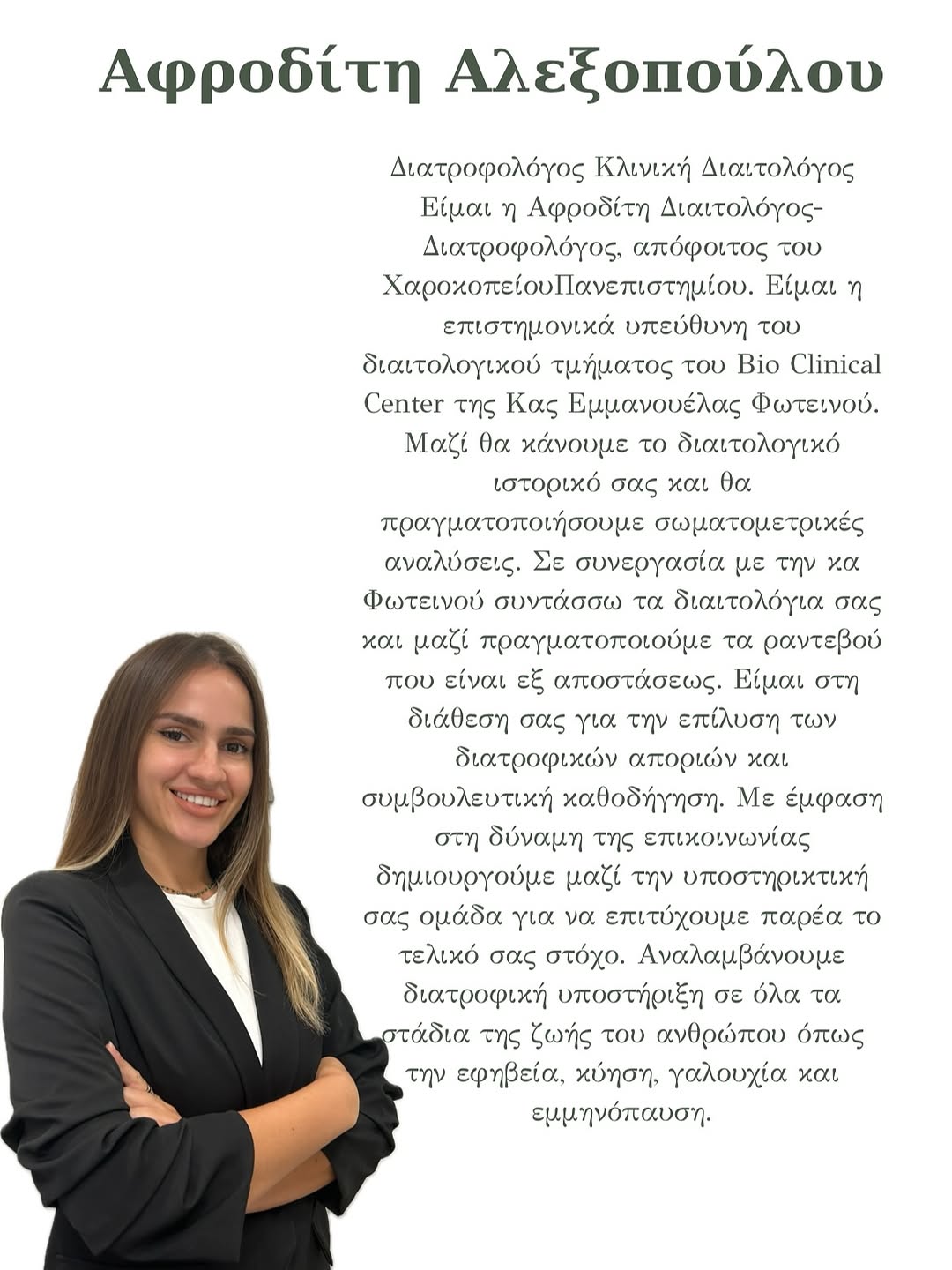 Αφροδίτη Αλεξοπούλου

Διατροφολόγος Κλινική Διαιτολόγος Είμαι η Αφροδίτη Διαιτολόγος-Διατροφολόγος, απόφοιτος του ΧαροκοπείουΠανεπιστημίου. Είμαι η επιστημονικά υπεύθυνη του διαιτολογικού τμήματος του Bio Clinical Center της Κας Εμμανουέλας Φωτεινού. Μαζί θα κάνουμε το διαιτολογικό ιστορικό σας και θα πραγματοποιήσουμε σωματομετρικές αναλύσεις. Σε συνεργασία με την κα Φωτεινού συντάσσω τα διαιτολόγια σας και μαζί πραγματοποιούμε τα ραντεβού που είναι εξ αποστάσεως. Είμαι στη διάθεση σας για την επίλυση των διατροφικών αποριών και συμβουλευτική καθοδήγηση. Με έμφαση στη δύναμη της επικοινωνίας δημιουργούμε μαζί την υποστηρικτική σας ομάδα για να επιτύχουμε παρέα το τελικό σας στόχο. Αναλαμβάνουμε διατροφική υποστήριξη σε όλα τα στάδια της ζωής του ανθρώπου όπως την εφηβεία, κύηση, γαλουχία και εμμηνόπαυση.